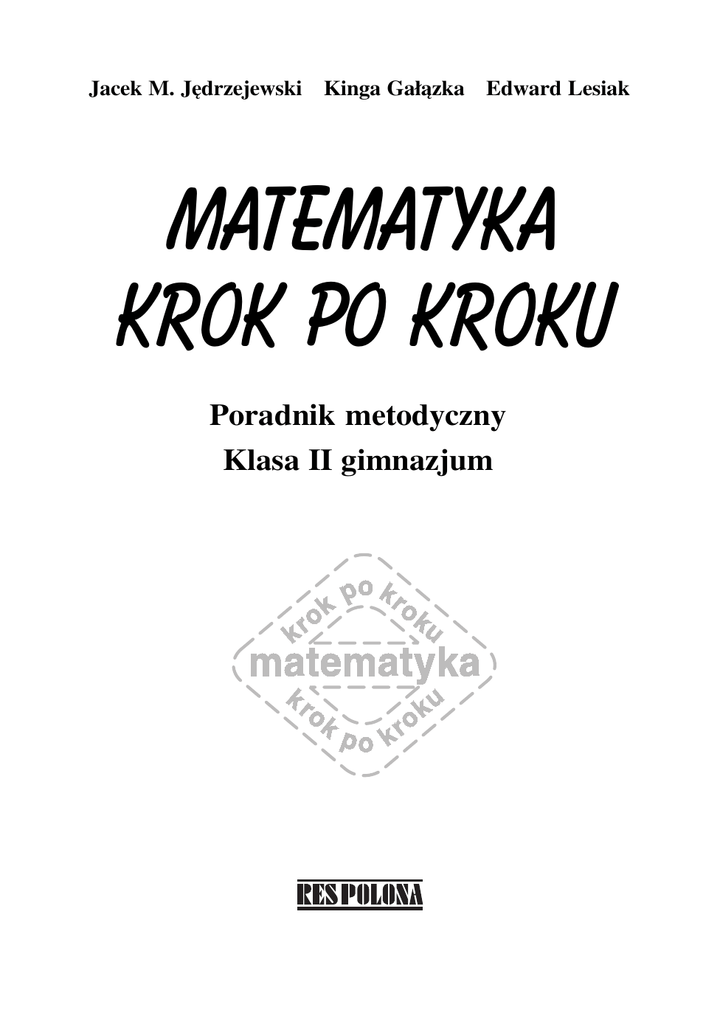 Jacek M. Jędrzejewski Kinga Gałązka Edward Lesiak

MATEMATYKA
KROK PO KROKU

Poradnik metodyczny
Klasa II gimnazjum

krok po kroku
matematyka
krok po kroku

RES POLONA